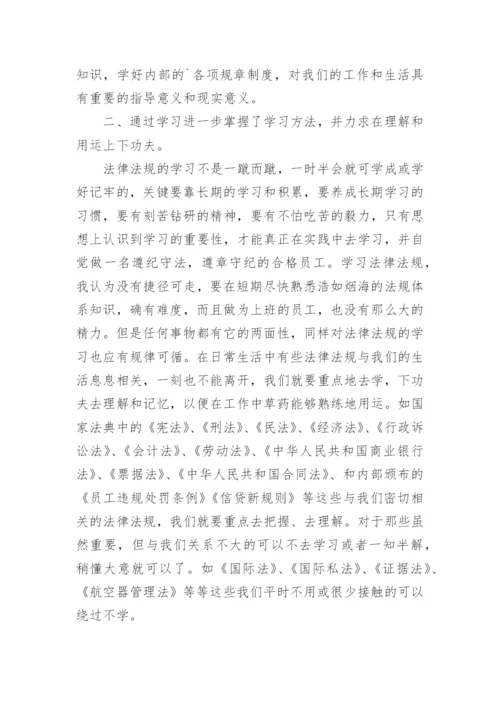 知识，学好内部的`各项规章制度，对我们的工作和生活具有重要的指导意义和现实意义。

二、通过学习进一步掌握了学习方法，并力求在理解和用运上下功夫。

法律法规的学习不是一蹴而蹴，一时半会就可学成或学好记牢的，关键要靠长期的学习和积累，要养成长期学习的习惯，要有刻苦钻研的精神，要有不怕吃苦的毅力，只有思想上认识到学习的重要性，才能真正在实践中去学习，并自觉做一名遵纪守法，遵章守纪的合格员工。学习法律法规，我认为没有捷径可走，要在短期尽快熟悉浩如烟海的法规体系知识，确有难度，而且做为上班的员工，也没有那么大的精力。但是任何事物都有它的两面性，同样对法律法规的学习也应有规律可循。在日常生活中有些法律法规与我们的生活息息相关，一刻也不能离开，我们就要重点地去学，下功夫去理解和记忆，以便在工作中草药能够熟练地用运。如国家法典中的《宪法》、《刑法》、《民法》、《经济法》、《行政诉讼法》、《会计法》、《劳动法》、《中华人民共和国商业银行法》、《票据法》、《中华人民共和国合同法》、和内部颁布的《员工违规处罚条例》《信贷新规则》等这些与我们密切相关的法律法规，我们就要重点去把握、去理解。对于那些虽然重要，但与我们关系不大的可以不去学习或者一知半解，稍懂大意就可以了。如《国际法》、《国际私法》、《证据法》、《航空器管理法》等等这些我们平时不用或很少接触的可以绕过不学。